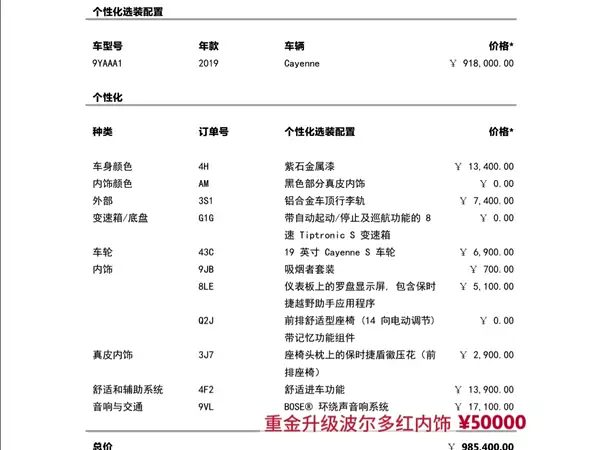 个性化选装配置

| 车型号 | 年款 | 车辆 | 价格* |
|---|---|---|---|
| 9YAAA1 | 2019 | Cayenne | ￥ 918,000.00 |

个性化

| 种类 | 订单号 | 个性化选装配置 | 价格* |
|---|---|---|---|
| 车身颜色 | 4H | 紫石金属漆 | ￥ 13,400.00 |
| 内饰颜色 | AM | 黑色部分真皮内饰 | ￥ 0.00 |
| 外部 | 3S1 | 铝合金车顶行李轨 | ￥ 7,400.00 |
| 变速箱/底盘 | G1G | 带自动起动/停止及巡航功能的 8 速 Tiptronic S 变速箱 | ￥ 0.00 |
| 车轮 | 43C | 19 英寸 Cayenne S 车轮 | ￥ 6,900.00 |
| 内饰 | 9JB | 吸烟者套装 | ￥ 700.00 |
| | 8LE | 仪表板上的罗盘显示屏，包含保时捷越野助手应用程序 | ￥ 5,100.00 |
| | Q2J | 前排舒适型座椅（14 向电动调节）带记忆功能组件 | ￥ 0.00 |
| 真皮内饰 | 3J7 | 座椅头枕上的保时捷盾徽压花（前排座椅） | ￥ 2,900.00 |
| 舒适和辅助系统 | 4F2 | 舒适进车功能 | ￥ 13,900.00 |
| 音响与交通 | 9VL | BOSE® 环绕声音响系统 | ￥ 17,100.00 |

重金升级波尔多红内饰 ¥50000

总价 ￥ 985,400.00